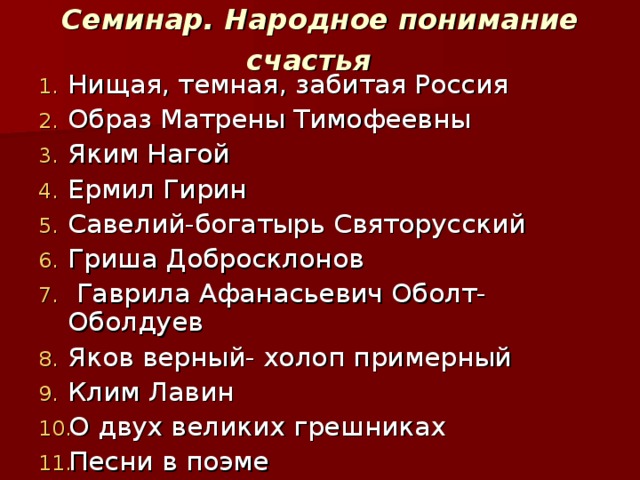 Семинар. Народное понимание счастья

1. Нищая, темная, забитая Россия
2. Образ Матрены Тимофеевны
3. Яким Нагой
4. Ермил Гирин
5. Савелий-богатырь Святорусский
6. Гриша Добросклонов
7. Гаврила Афанасьевич Оболт-Оболдуев
8. Яков верный- холоп примерный
9. Клим Лавин
10. О двух великих грешниках
11. Песни в поэме